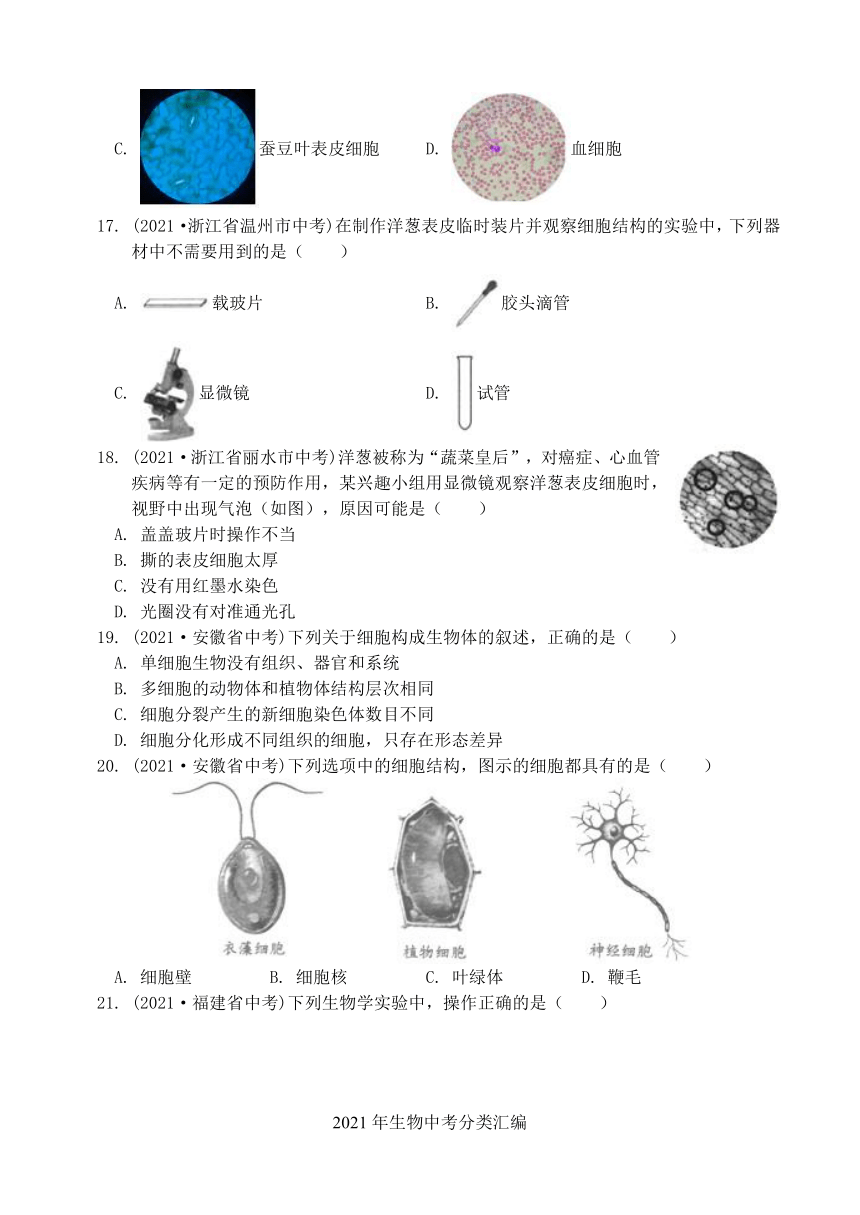 C. 蚕豆叶表皮细胞 D. 血细胞

17. (2021•浙江省温州市中考)在制作洋葱表皮临时装片并观察细胞结构的实验中，下列器材中不需要用到的是（　　）

A. 载玻片 B. 胶头滴管

C. 显微镜 D. 试管

18. (2021•浙江省丽水市中考)洋葱被称为“蔬菜皇后”，对癌症、心血管疾病等有一定的预防作用，某兴趣小组用显微镜观察洋葱表皮细胞时，视野中出现气泡（如图），原因可能是（　　）
A. 盖盖玻片时操作不当
B. 撕的表皮细胞太厚
C. 没有用红墨水染色
D. 光圈没有对准通光孔

19. (2021•安徽省中考)下列关于细胞构成生物体的叙述，正确的是（　　）
A. 单细胞生物没有组织、器官和系统
B. 多细胞的动物体和植物体结构层次相同
C. 细胞分裂产生的新细胞染色体数目不同
D. 细胞分化形成不同组织的细胞，只存在形态差异

20. (2021•安徽省中考)下列选项中的细胞结构，图示的细胞都具有的是（　　）

衣藻细胞 植物细胞 神经细胞

A. 细胞壁 B. 细胞核 C. 叶绿体 D. 鞭毛

21. (2021•福建省中考)下列生物学实验中，操作正确的是（　　）

2021年生物中考分类汇编